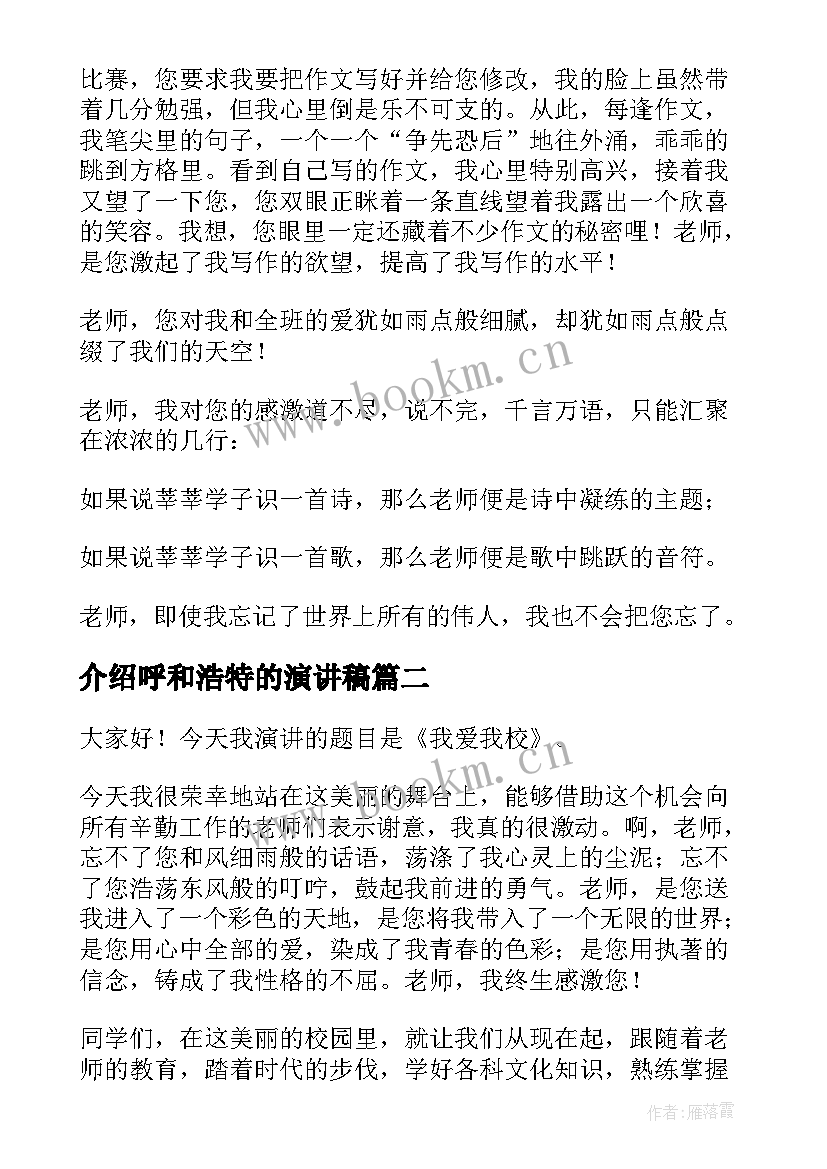 比赛，您要求我要把作文写好并给您修改，我的脸上虽然带着几分勉强，但我心里倒是乐不可支的。从此，每逢作文，我笔尖里的句子，一个一个“争先恐后”地往外涌，乖乖的跳到方格里。看到自己写的作文，我心里特别高兴，接着我又望了一下您，您双眼正眯着一条直线望着我露出一个欣喜的笑容。我想，您眼里一定还藏着不少作文的秘密哩！老师，是您激起了我写作的欲望，提高了我写作的水平！

老师，您对我和全班的爱犹如雨点般细腻，却犹如雨点般点缀了我们的天空！

老师，我对您的感激道不尽，说不完，千言万语，只能汇聚在浓浓的几行：

如果说莘莘学子识一首诗，那么老师便是诗中凝练的主题；

如果说莘莘学子识一首歌，那么老师便是歌中跳跃的音符。

老师，即使我忘记了世界上所有的伟人，我也不会把您忘了。

介绍呼和浩特的演讲稿篇二

大家好！今天我演讲的题目是《我爱我校》。

今天我很荣幸地站在这美丽的舞台上，能够借助这个机会向所有辛勤工作的老师们表示谢意，我真的很激动。啊，老师，忘不了您和风细雨般的话语，荡涤了我心灵上的尘泥；忘不了您浩荡东风般的叮咛，鼓起我前进的勇气。老师，是您送我进入了一个彩色的天地，是您将我带入了一个无限的世界；是您用心中全部的爱，染成了我青春的色彩；是您用执著的信念，铸成了我性格的不屈。老师，我终生感激您！

同学们，在这美丽的校园里，就让我们从现在起，跟随着老师的教育，踏着时代的步伐，学好各科文化知识，熟练掌握

www.bookm.cn
www.bookm.cn
作者：雁落霞